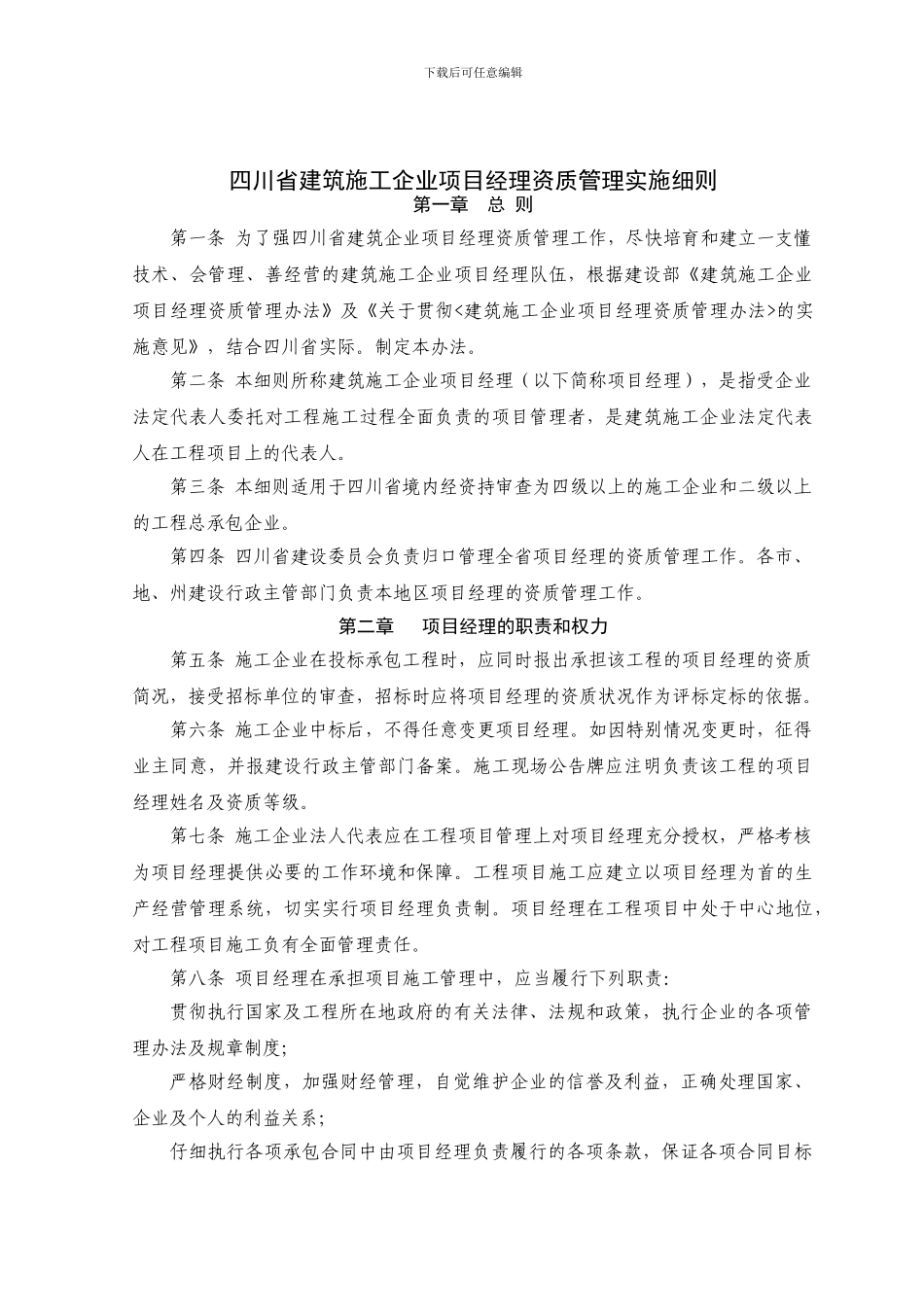 下载后可任意编辑

四川省建筑施工企业项目经理资质管理实施细则

第一章　总 则

第一条 为了强四川省建筑企业项目经理资质管理工作，尽快培育和建立一支懂技术、会管理、善经营的建筑施工企业项目经理队伍，根据建设部《建筑施工企业项目经理资质管理办法》及《关于贯彻<建筑施工企业项目经理资质管理办法>的实施意见》，结合四川省实际。制定本办法。

第二条 本细则所称建筑施工企业项目经理（以下简称项目经理），是指受企业法定代表人委托对工程施工过程全面负责的项目管理者，是建筑施工企业法定代表人在工程项目上的代表人。

第三条 本细则适用于四川省境内经资持审查为四级以上的施工企业和二级以上的工程总承包企业。

第四条 四川省建设委员会负责归口管理全省项目经理的资质管理工作。各市、地、州建设行政主管部门负责本地区项目经理的资质管理工作。

第二章　　项目经理的职责和权力

第五条 施工企业在投标承包工程时，应同时报出承担该工程的项目经理的资质简况，接受招标单位的审查，招标时应将项目经理的资质状况作为评标定标的依据。

第六条 施工企业中标后，不得任意变更项目经理。如因特别情况变更时，征得业主同意，并报建设行政主管部门备案。施工现场公告牌应注明负责该工程的项目经理姓名及资质等级。

第七条 施工企业法人代表应在工程项目管理上对项目经理充分授权，严格考核为项目经理提供必要的工作环境和保障。工程项目施工应建立以项目经理为首的生产经营管理系统，切实实行项目经理负责制。项目经理在工程项目中处于中心地位，对工程项目施工负有全面管理责任。

第八条 项目经理在承担项目施工管理中，应当履行下列职责：

贯彻执行国家及工程所在地政府的有关法律、法规和政策，执行企业的各项管理办法及规章制度；

严格财经制度，加强财经管理，自觉维护企业的信誉及利益，正确处理国家、企业及个人的利益关系；

仔细执行各项承包合同中由项目经理负责履行的各项条款，保证各项合同目标